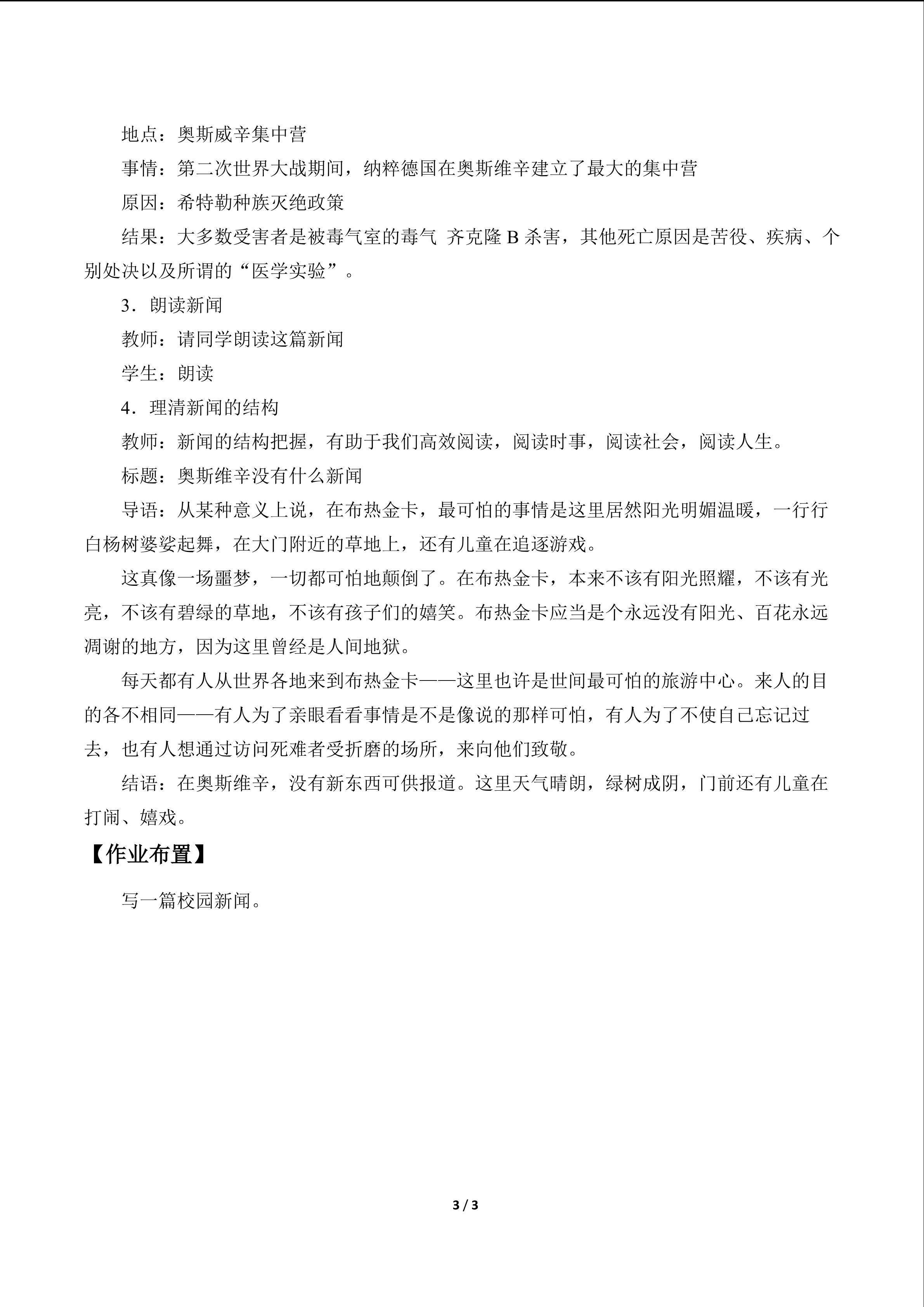 地点：奥斯威辛集中营

事情：第二次世界大战期间，纳粹德国在奥斯维辛建立了最大的集中营

原因：希特勒种族灭绝政策

结果：大多数受害者是被毒气室的毒气 齐克隆B杀害，其他死亡原因是苦役、疾病、个别处决以及所谓的“医学实验”。

3．朗读新闻

教师：请同学朗读这篇新闻

学生：朗读

4．理清新闻的结构

教师：新闻的结构把握，有助于我们高效阅读，阅读时事，阅读社会，阅读人生。

标题：奥斯维辛没有什么新闻

导语：从某种意义上说，在布热金卡，最可怕的事情是这里居然阳光明媚温暖，一行行白杨树婆娑起舞，在大门附近的草地上，还有儿童在追逐游戏。

这真像一场噩梦，一切都可怕地颠倒了。在布热金卡，本来不该有阳光照耀，不该有光亮，不该有碧绿的草地，不该有孩子们的嬉笑。布热金卡应当是个永远没有阳光、百花永远凋谢的地方，因为这里曾经是人间地狱。

每天都有人从世界各地来到布热金卡——这里也许是世间最可怕的旅游中心。来人的目的各不相同——有人为了亲眼看看事情是不是像说的那样可怕，有人为了不使自己忘记过去，也有人想通过访问死难者受折磨的场所，来向他们致敬。

结语：在奥斯维辛，没有新东西可供报道。这里天气晴朗，绿树成阴，门前还有儿童在打闹、嬉戏。

【作业布置】

写一篇校园新闻。

3 / 3